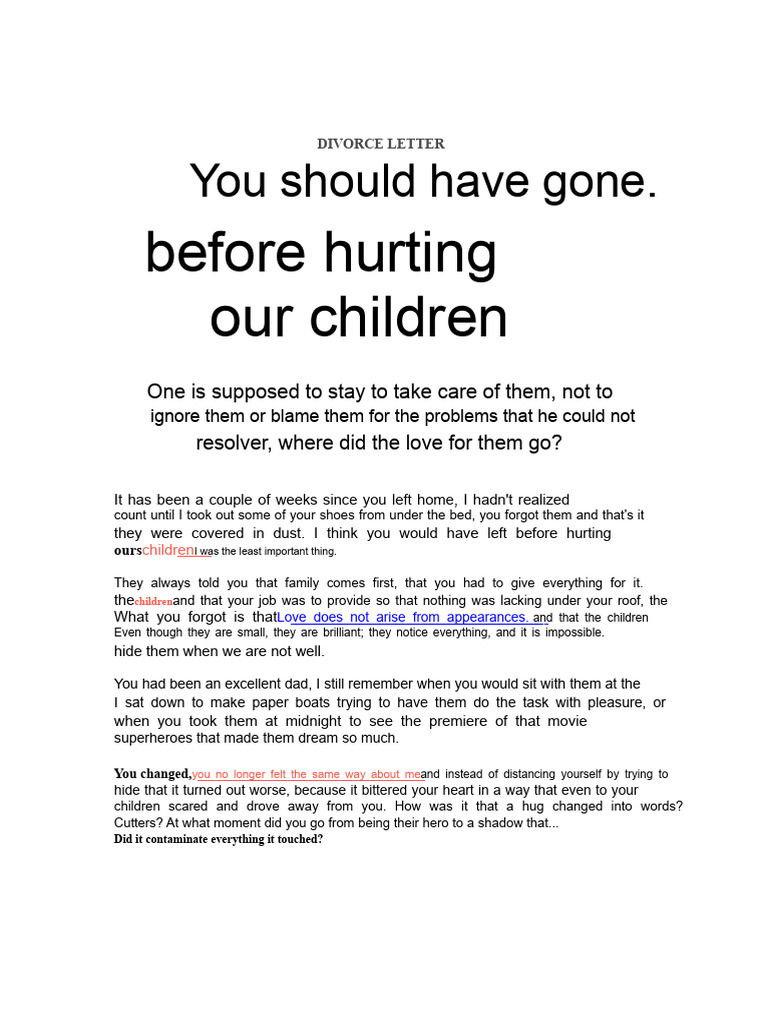 DIVORCE LETTER

You should have gone.

before hurting our children

One is supposed to stay to take care of them, not to ignore them or blame them for the problems that he could not resolver, where did the love for them go?

It has been a couple of weeks since you left home, I hadn't realized count until I took out some of your shoes from under the bed, you forgot them and that's it they were covered in dust. I think you would have left before hurting ourschildrenI was the least important thing.

They always told you that family comes first, that you had to give everything for it. thechildrenand that your job was to provide so that nothing was lacking under your roof, the What you forgot is thatLove does not arise from appearances. and that the children Even though they are small, they are brilliant; they notice everything, and it is impossible. hide them when we are not well.

You had been an excellent dad, I still remember when you would sit with them at the I sat down to make paper boats trying to have them do the task with pleasure, or when you took them at midnight to see the premiere of that movie superheroes that made them dream so much.

You changed,you no longer felt the same way about meand instead of distancing yourself by trying to hide that it turned out worse, because it bittered your heart in a way that even to your children scared and drove away from you. How was it that a hug changed into words? Cutters? At what moment did you go from being their hero to a shadow that...
Did it contaminate everything it touched?